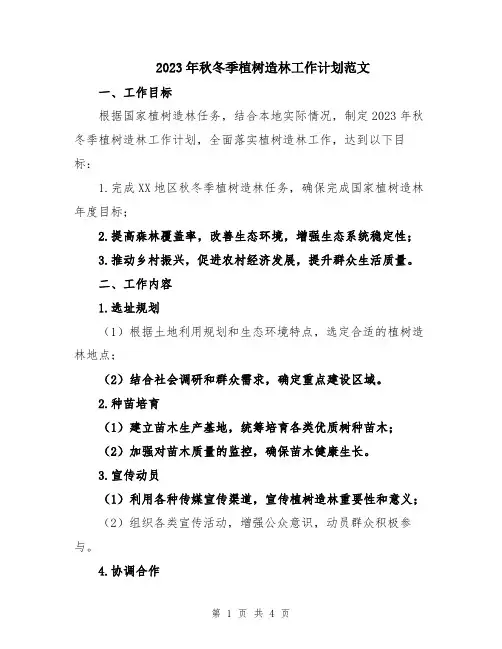 2023年秋冬季植树造林工作计划范文

一、工作目标

根据国家植树造林任务，结合本地实际情况，制定2023年秋冬季植树造林工作计划，全面落实植树造林工作，达到以下目标：

1.完成XX地区秋冬季植树造林任务，确保完成国家植树造林年度目标；

2.提高森林覆盖率，改善生态环境，增强生态系统稳定性；

3.推动乡村振兴，促进农村经济发展，提升群众生活质量。

二、工作内容

1.选址规划

（1）根据土地利用规划和生态环境特点，选定合适的植树造林地点；

（2）结合社会调研和群众需求，确定重点建设区域。

2.种苗培育

（1）建立苗木生产基地，统筹培育各类优质树种苗木；

（2）加强对苗木质量的监控，确保苗木健康生长。

3.宣传动员

（1）利用各种传媒宣传渠道，宣传植树造林重要性和意义；

（2）组织各类宣传活动，增强公众意识，动员群众积极参与。

4.协调合作

第 1 页 共 4 页